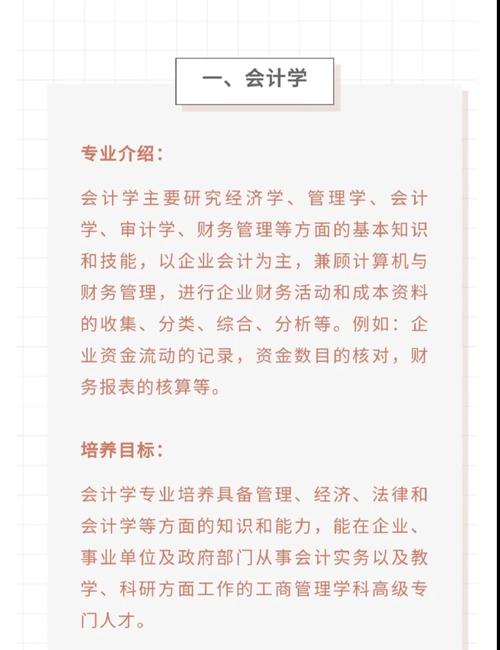 一、会计学

专业介绍：

会计学主要研究经济学、管理学、会计学、审计学、财务管理等方面的基本知识和技能，以企业会计为主，兼顾计算机与财务管理，进行企业财务活动和成本资料的收集、分类、综合、分析等。例如：企业资金流动的记录，资金数目的核对，财务报表的核算等。

培养目标：

会计学专业培养具备管理、经济、法律和会计学等方面的知识和能力，能在企业、事业单位及政府部门从事会计实务以及教学、科研方面工作的工商管理学科高级专门人才。